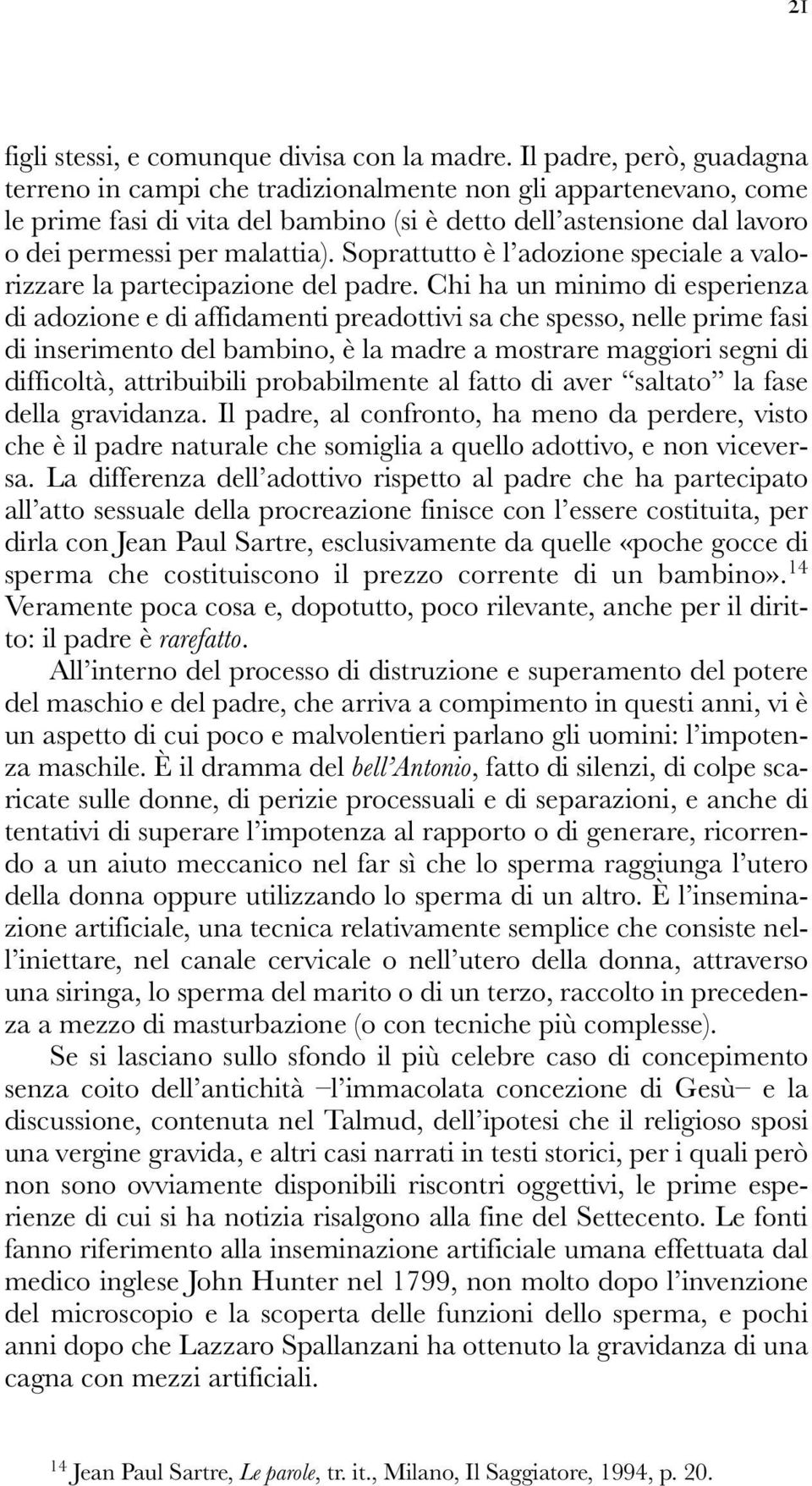 21

figli stessi, e comunque divisa con la madre. Il padre, però, guadagna terreno in campi che tradizionalmente non gli appartenevano, come le prime fasi di vita del bambino (si è detto dell'astensione dal lavoro o dei permessi per malattia). Soprattutto è l'adozione speciale a valorizzare la partecipazione del padre. Chi ha un minimo di esperienza di adozione e di affidamenti preadottivi sa che spesso, nelle prime fasi di inserimento del bambino, è la madre a mostrare maggiori segni di difficoltà, attribuibili probabilmente al fatto di aver "saltato" la fase della gravidanza. Il padre, al confronto, ha meno da perdere, visto che è il padre naturale che somiglia a quello adottivo, e non viceversa. La differenza dell'adottivo rispetto al padre che ha partecipato all'atto sessuale della procreazione finisce con l'essere costituita, per dirla con Jean Paul Sartre, esclusivamente da quelle «poche gocce di sperma che costituiscono il prezzo corrente di un bambino».$^{14}$ Veramente poca cosa e, dopotutto, poco rilevante, anche per il diritto: il padre è rarefatto.

All'interno del processo di distruzione e superamento del potere del maschio e del padre, che arriva a compimento in questi anni, vi è un aspetto di cui poco e malvolentieri parlano gli uomini: l'impotenza maschile. È il dramma del bell'Antonio, fatto di silenzi, di colpe scaricate sulle donne, di perizie processuali e di separazioni, e anche di tentativi di superare l'impotenza al rapporto o di generare, ricorrendo a un aiuto meccanico nel far sì che lo sperma raggiunga l'utero della donna oppure utilizzando lo sperma di un altro. È l'inseminazione artificiale, una tecnica relativamente semplice che consiste nell'iniettare, nel canale cervicale o nell'utero della donna, attraverso una siringa, lo sperma del marito o di un terzo, raccolto in precedenza a mezzo di masturbazione (o con tecniche più complesse).

Se si lasciano sullo sfondo il più celebre caso di concepimento senza coito dell'antichità –l'immacolata concezione di Gesù– e la discussione, contenuta nel Talmud, dell'ipotesi che il religioso sposi una vergine gravida, e altri casi narrati in testi storici, per i quali però non sono ovviamente disponibili riscontri oggettivi, le prime esperienze di cui si ha notizia risalgono alla fine del Settecento. Le fonti fanno riferimento alla inseminazione artificiale umana effettuata dal medico inglese John Hunter nel 1799, non molto dopo l'invenzione del microscopio e la scoperta delle funzioni dello sperma, e pochi anni dopo che Lazzaro Spallanzani ha ottenuto la gravidanza di una cagna con mezzi artificiali.

$^{14}$ Jean Paul Sartre, Le parole, tr. it., Milano, Il Saggiatore, 1994, p. 20.